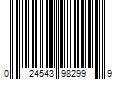 0 24543 98299 9